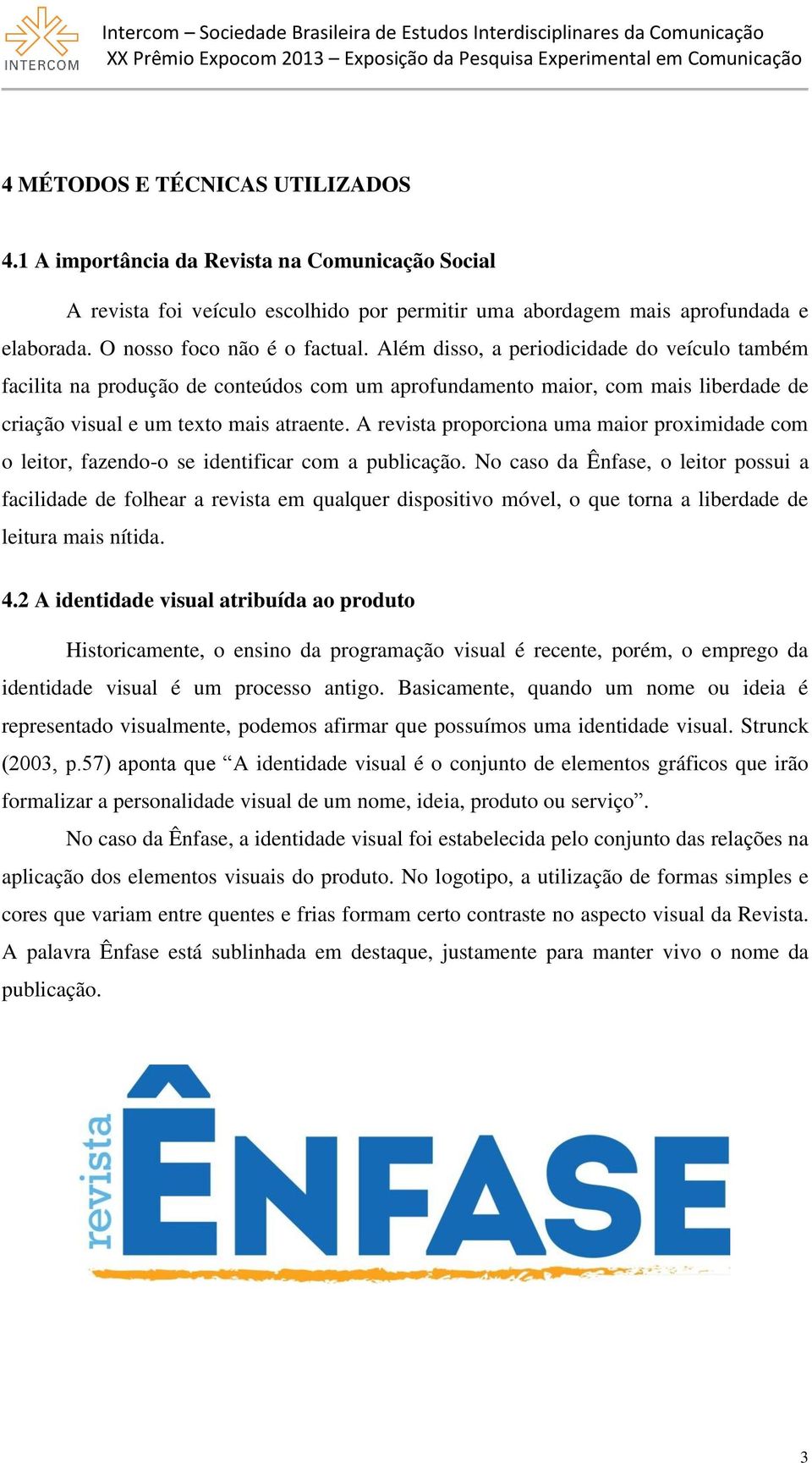 INTERCOM

Intercom – Sociedade Brasileira de Estudos Interdisciplinares da Comunicação
XX Prêmio Expocom 2013 – Exposição da Pesquisa Experimental em Comunicação

4 MÉTODOS E TÉCNICAS UTILIZADOS

4.1 A importância da Revista na Comunicação Social

A revista foi veículo escolhido por permitir uma abordagem mais aprofundada e elaborada. O nosso foco não é o factual. Além disso, a periodicidade do veículo também facilita na produção de conteúdos com um aprofundamento maior, com mais liberdade de criação visual e um texto mais atraente. A revista proporciona uma maior proximidade com o leitor, fazendo-o se identificar com a publicação. No caso da Ênfase, o leitor possui a facilidade de folhear a revista em qualquer dispositivo móvel, o que torna a liberdade de leitura mais nítida.

4.2 A identidade visual atribuída ao produto

Historicamente, o ensino da programação visual é recente, porém, o emprego da identidade visual é um processo antigo. Basicamente, quando um nome ou ideia é representado visualmente, podemos afirmar que possuímos uma identidade visual. Strunck (2003, p.57) aponta que “A identidade visual é o conjunto de elementos gráficos que irão formalizar a personalidade visual de um nome, ideia, produto ou serviço”.

No caso da Ênfase, a identidade visual foi estabelecida pelo conjunto das relações na aplicação dos elementos visuais do produto. No logotipo, a utilização de formas simples e cores que variam entre quentes e frias formam certo contraste no aspecto visual da Revista. A palavra Ênfase está sublinhada em destaque, justamente para manter vivo o nome da publicação.

revista
ÊNFASE

3